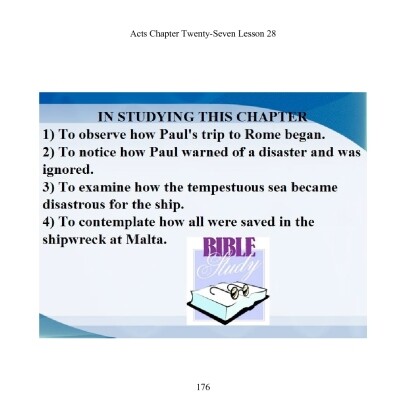 Acts Chapter Twenty-Seven Lesson 28

IN STUDYING THIS CHAPTER
1) To observe how Paul's trip to Rome began.
2) To notice how Paul warned of a disaster and was ignored.
3) To examine how the tempestuous sea became disastrous for the ship.
4) To contemplate how all were saved in the shipwreck at Malta.

BIBLE
Study

176